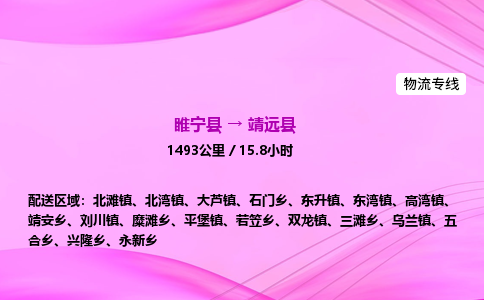 物流专线

睢宁县 → 靖远县

1493公里 / 15.8小时

配送区域：北滩镇、北湾镇、大芦镇、石门乡、东升镇、东湾镇、高湾镇、靖安乡、刘川镇、糜滩乡、平堡镇、若笠乡、双龙镇、三滩乡、乌兰镇、五合乡、兴隆乡、永新乡